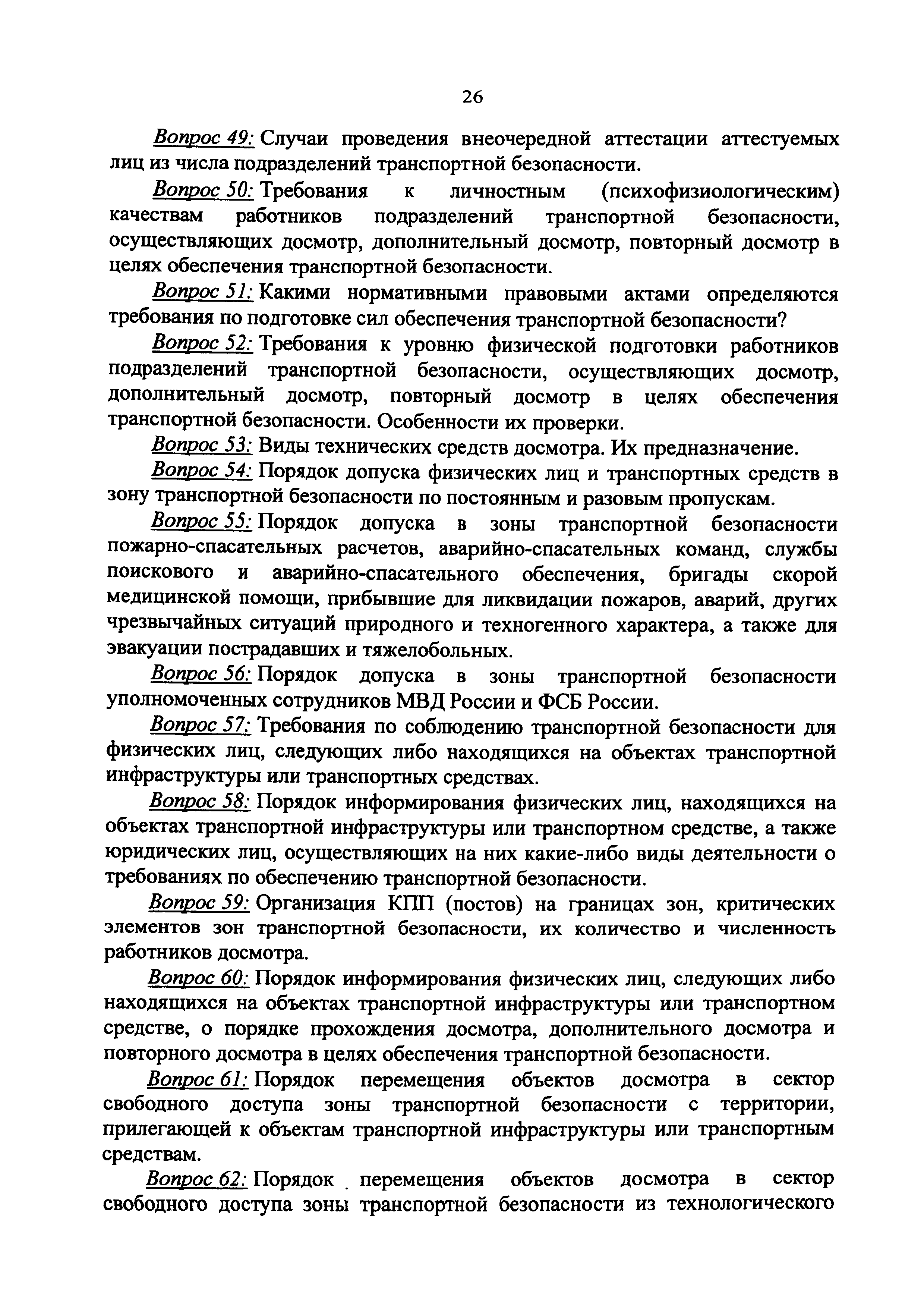 26

Вопрос 49: Случаи проведения внеочередной аттестации аттестуемых лиц из числа подразделений транспортной безопасности.

Вопрос 50: Требования к личностным (психофизиологическим) качествам работников подразделений транспортной безопасности, осуществляющих досмотр, дополнительный досмотр, повторный досмотр в целях обеспечения транспортной безопасности.

Вопрос 51: Какими нормативными правовыми актами определяются требования по подготовке сил обеспечения транспортной безопасности?

Вопрос 52: Требования к уровню физической подготовки работников подразделений транспортной безопасности, осуществляющих досмотр, дополнительный досмотр, повторный досмотр в целях обеспечения транспортной безопасности. Особенности их проверки.

Вопрос 53: Виды технических средств досмотра. Их предназначение.

Вопрос 54: Порядок допуска физических лиц и транспортных средств в зону транспортной безопасности по постоянным и разовым пропускам.

Вопрос 55: Порядок допуска в зоны транспортной безопасности пожарно-спасательных расчетов, аварийно-спасательных команд, службы поискового и аварийно-спасательного обеспечения, бригады скорой медицинской помощи, прибывшие для ликвидации пожаров, аварий, других чрезвычайных ситуаций природного и техногенного характера, а также для эвакуации пострадавших и тяжелобольных.

Вопрос 56: Порядок допуска в зоны транспортной безопасности уполномоченных сотрудников МВД России и ФСБ России.

Вопрос 57: Требования по соблюдению транспортной безопасности для физических лиц, следующих либо находящихся на объектах транспортной инфраструктуры или транспортных средствах.

Вопрос 58: Порядок информирования физических лиц, находящихся на объектах транспортной инфраструктуры или транспортном средстве, а также юридических лиц, осуществляющих на них какие-либо виды деятельности о требованиях по обеспечению транспортной безопасности.

Вопрос 59: Организация КПП (постов) на границах зон, критических элементов зон транспортной безопасности, их количество и численность работников досмотра.

Вопрос 60: Порядок информирования физических лиц, следующих либо находящихся на объектах транспортной инфраструктуры или транспортном средстве, о порядке прохождения досмотра, дополнительного досмотра и повторного досмотра в целях обеспечения транспортной безопасности.

Вопрос 61: Порядок перемещения объектов досмотра в сектор свободного доступа зоны транспортной безопасности с территории, прилегающей к объектам транспортной инфраструктуры или транспортным средствам.

Вопрос 62: Порядок перемещения объектов досмотра в сектор свободного доступа зоны транспортной безопасности из технологического